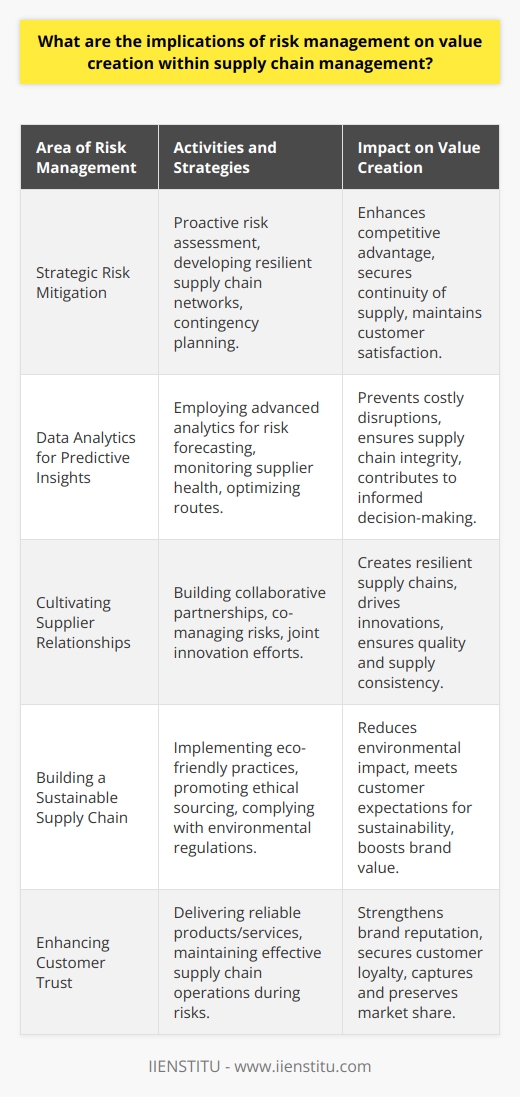 What are the implications of risk management on value creation within supply chain management?

| Area of Risk Management | Activities and Strategies | Impact on Value Creation |
|---|---|---|
| Strategic Risk Mitigation | Proactive risk assessment, developing resilient supply chain networks, contingency planning. | Enhances competitive advantage, secures continuity of supply, maintains customer satisfaction. |
| Data Analytics for Predictive Insights | Employing advanced analytics for risk forecasting, monitoring supplier health, optimizing routes. | Prevents costly disruptions, ensures supply chain integrity, contributes to informed decision-making. |
| Cultivating Supplier Relationships | Building collaborative partnerships, co-managing risks, joint innovation efforts. | Creates resilient supply chains, drives innovations, ensures quality and supply consistency. |
| Building a Sustainable Supply Chain | Implementing eco-friendly practices, promoting ethical sourcing, complying with environmental regulations. | Reduces environmental impact, meets customer expectations for sustainability, boosts brand value. |
| Enhancing Customer Trust | Delivering reliable products/services, maintaining effective supply chain operations during risks. | Strengthens brand reputation, secures customer loyalty, captures and preserves market share. |

IIENSTITU - www.iienstitu.com